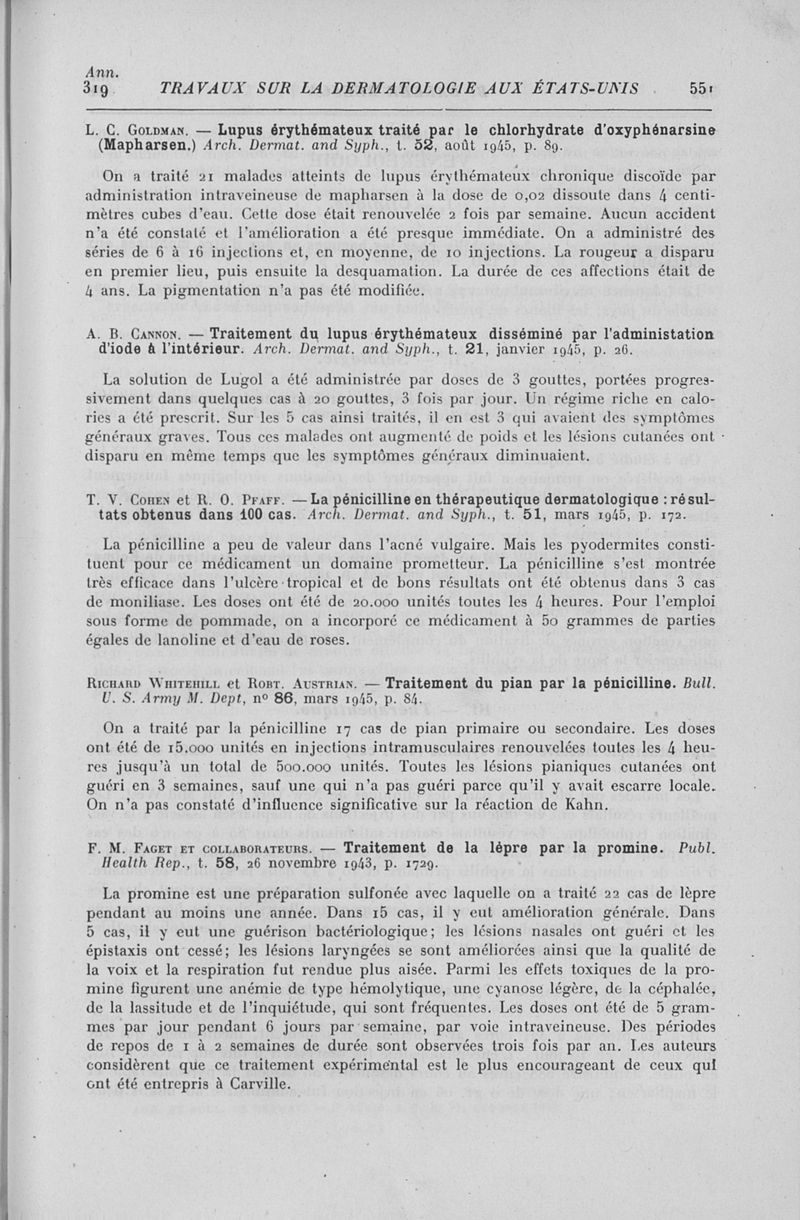 Ann.
319 TRAVAUX SUR LA DERMATOLOGIE AUX ÉTATS-UNIS 551

L. C. Goldman. — Lupus érythémateux traité par le chlorhydrate d'oxyphénarsine (Mapharsen.) Arch. Dermat. and Syph., t. 52, août 1945, p. 89.

On a traité 21 malades atteints de lupus érythémateux chronique discoïde par administration intraveineuse de mapharsen à la dose de 0,02 dissoute dans 4 centimètres cubes d'eau. Cette dose était renouvelée 2 fois par semaine. Aucun accident n'a été constaté et l'amélioration a été presque immédiate. On a administré des séries de 6 à 16 injections et, en moyenne, de 10 injections. La rougeur a disparu en premier lieu, puis ensuite la desquamation. La durée de ces affections était de 4 ans. La pigmentation n'a pas été modifiée.

A. B. Cannon. — Traitement du lupus érythémateux disséminé par l'administation d'iode à l'intérieur. Arch. Dermat. and Syph., t. 21, janvier 1945, p. 26.

La solution de Lugol a été administrée par doses de 3 gouttes, portées progressivement dans quelques cas à 20 gouttes, 3 fois par jour. Un régime riche en calories a été prescrit. Sur les 5 cas ainsi traités, il en est 3 qui avaient des symptômes généraux graves. Tous ces malades ont augmenté de poids et les lésions cutanées ont disparu en même temps que les symptômes généraux diminuaient.

T. V. Cohen et R. O. Pfaff. — La pénicilline en thérapeutique dermatologique : résultats obtenus dans 100 cas. Arch. Dermat. and Syph., t. 51, mars 1945, p. 172.

La pénicilline a peu de valeur dans l'acné vulgaire. Mais les pyodermites constituent pour ce médicament un domaine prometteur. La pénicilline s'est montrée très efficace dans l'ulcère tropical et de bons résultats ont été obtenus dans 3 cas de moniliase. Les doses ont été de 20.000 unités toutes les 4 heures. Pour l'emploi sous forme de pommade, on a incorporé ce médicament à 50 grammes de parties égales de lanoline et d'eau de roses.

Richard Whitehill et Robt. Austrian. — Traitement du pian par la pénicilline. Bull. U. S. Army M. Dept, n° 86, mars 1945, p. 84.

On a traité par la pénicilline 17 cas de pian primaire ou secondaire. Les doses ont été de 15.000 unités en injections intramusculaires renouvelées toutes les 4 heures jusqu'à un total de 500.000 unités. Toutes les lésions pianiques cutanées ont guéri en 3 semaines, sauf une qui n'a pas guéri parce qu'il y avait escarre locale. On n'a pas constaté d'influence significative sur la réaction de Kahn.

F. M. Faget et collaborateurs. — Traitement de la lèpre par la promine. Publ. Health Rep., t. 58, 26 novembre 1943, p. 1729.

La promine est une préparation sulfonée avec laquelle on a traité 22 cas de lèpre pendant au moins une année. Dans 15 cas, il y eut amélioration générale. Dans 5 cas, il y eut une guérison bactériologique; les lésions nasales ont guéri et les épistaxis ont cessé; les lésions laryngées se sont améliorées ainsi que la qualité de la voix et la respiration fut rendue plus aisée. Parmi les effets toxiques de la promine figurent une anémie de type hémolytique, une cyanose légère, de la céphalée, de la lassitude et de l'inquiétude, qui sont fréquentes. Les doses ont été de 5 grammes par jour pendant 6 jours par semaine, par voie intraveineuse. Des périodes de repos de 1 à 2 semaines de durée sont observées trois fois par an. Les auteurs considèrent que ce traitement expérimental est le plus encourageant de ceux qui ont été entrepris à Carville.